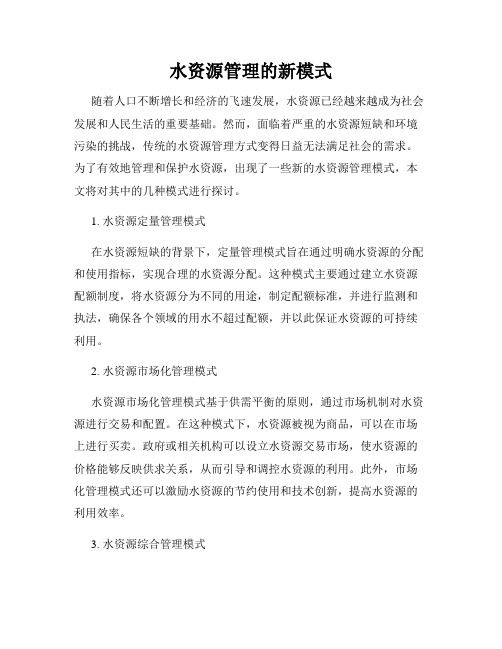 水资源管理的新模式

随着人口不断增长和经济的飞速发展，水资源已经越来越成为社会发展和人民生活的重要基础。然而，面临着严重的水资源短缺和环境污染的挑战，传统的水资源管理方式变得日益无法满足社会的需求。为了有效地管理和保护水资源，出现了一些新的水资源管理模式，本文将对其中的几种模式进行探讨。

1. 水资源定量管理模式

在水资源短缺的背景下，定量管理模式旨在通过明确水资源的分配和使用指标，实现合理的水资源分配。这种模式主要通过建立水资源配额制度，将水资源分为不同的用途，制定配额标准，并进行监测和执法，确保各个领域的用水不超过配额，并以此保证水资源的可持续利用。

2. 水资源市场化管理模式

水资源市场化管理模式基于供需平衡的原则，通过市场机制对水资源进行交易和配置。在这种模式下，水资源被视为商品，可以在市场上进行买卖。政府或相关机构可以设立水资源交易市场，使水资源的价格能够反映供求关系，从而引导和调控水资源的利用。此外，市场化管理模式还可以激励水资源的节约使用和技术创新，提高水资源的利用效率。

3. 水资源综合管理模式